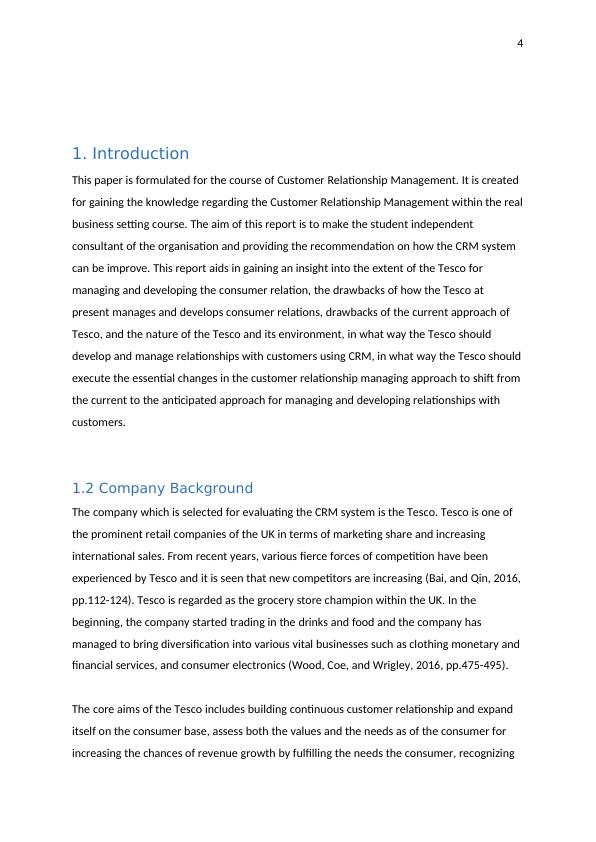 4

1. Introduction

This paper is formulated for the course of Customer Relationship Management. It is created for gaining the knowledge regarding the Customer Relationship Management within the real business setting course. The aim of this report is to make the student independent consultant of the organisation and providing the recommendation on how the CRM system can be improve. This report aids in gaining an insight into the extent of the Tesco for managing and developing the consumer relation, the drawbacks of how the Tesco at present manages and develops consumer relations, drawbacks of the current approach of Tesco, and the nature of the Tesco and its environment, in what way the Tesco should develop and manage relationships with customers using CRM, in what way the Tesco should execute the essential changes in the customer relationship managing approach to shift from the current to the anticipated approach for managing and developing relationships with customers.

1.2 Company Background

The company which is selected for evaluating the CRM system is the Tesco. Tesco is one of the prominent retail companies of the UK in terms of marketing share and increasing international sales. From recent years, various fierce forces of competition have been experienced by Tesco and it is seen that new competitors are increasing (Bai, and Qin, 2016, pp.112-124). Tesco is regarded as the grocery store champion within the UK. In the beginning, the company started trading in the drinks and food and the company has managed to bring diversification into various vital businesses such as clothing monetary and financial services, and consumer electronics (Wood, Coe, and Wrigley, 2016, pp.475-495).

The core aims of the Tesco includes building continuous customer relationship and expand itself on the consumer base, assess both the values and the needs as of the consumer for increasing the chances of revenue growth by fulfilling the needs the consumer, recognizing